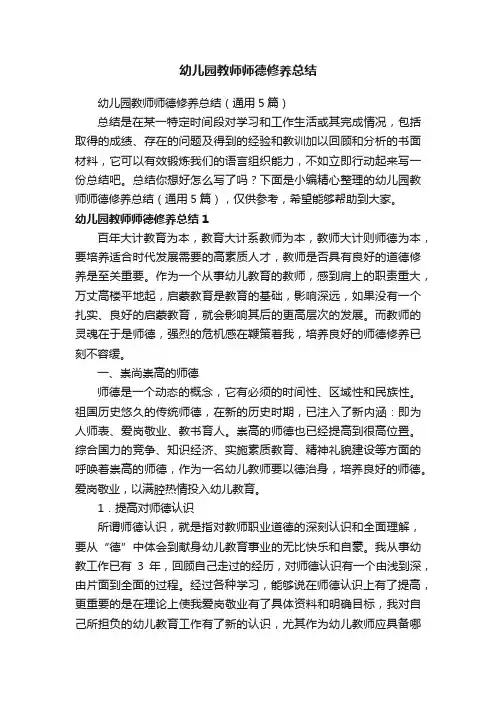 幼儿园教师师德修养总结

幼儿园教师师德修养总结（通用5篇）

总结是在某一特定时间段对学习和工作生活或其完成情况，包括取得的成绩、存在的问题及得到的经验和教训加以回顾和分析的书面材料，它可以有效锻炼我们的语言组织能力，不如立即行动起来写一份总结吧。总结你想好怎么写了吗？下面是小编精心整理的幼儿园教师师德修养总结（通用5篇），仅供参考，希望能够帮助到大家。

幼儿园教师师德修养总结1

百年大计教育为本，教育大计系教师为本，教师大计则师德为本，要培养适合时代发展需要的高素质人才，教师是否具有良好的道德修养是至关重要。作为一个从事幼儿教育的教师，感到肩上的职责重大，万丈高楼平地起，启蒙教育是教育的基础，影响深远，如果没有一个扎实、良好的启蒙教育，就会影响其后的更高层次的发展。而教师的灵魂在于是师德，强烈的危机感在鞭策着我，培养良好的师德修养已刻不容缓。

一、崇尚崇高的师德

师德是一个动态的概念，它有必须的时间性、区域性和民族性。祖国历史悠久的传统师德，在新的历史时期，已注入了新内涵：即为人师表、爱岗敬业、教书育人。崇高的师德也已经提高到很高位置。综合国力的竞争、知识经济、实施素质教育、精神礼貌建设等方面的呼唤着崇高的师德，作为一名幼儿教师要以德治身，培养良好的师德。爱岗敬业，以满腔热情投入幼儿教育。

1．提高对师德认识

所谓师德认识，就是指对教师职业道德的深刻认识和全面理解，要从“德”中体会到献身幼儿教育事业的无比快乐和自豪。我从事幼教工作已有 3 年，回顾自己走过的经历，对师德认识有一个由浅到深，由片面到全面的过程。经过各种学习，能够说在师德认识上有了提高，更重要的是在理论上使我爱岗敬业有了具体资料和明确目标，我对自己所担负的幼儿教育工作有了新的认识，尤其作为幼儿教师应具备哪